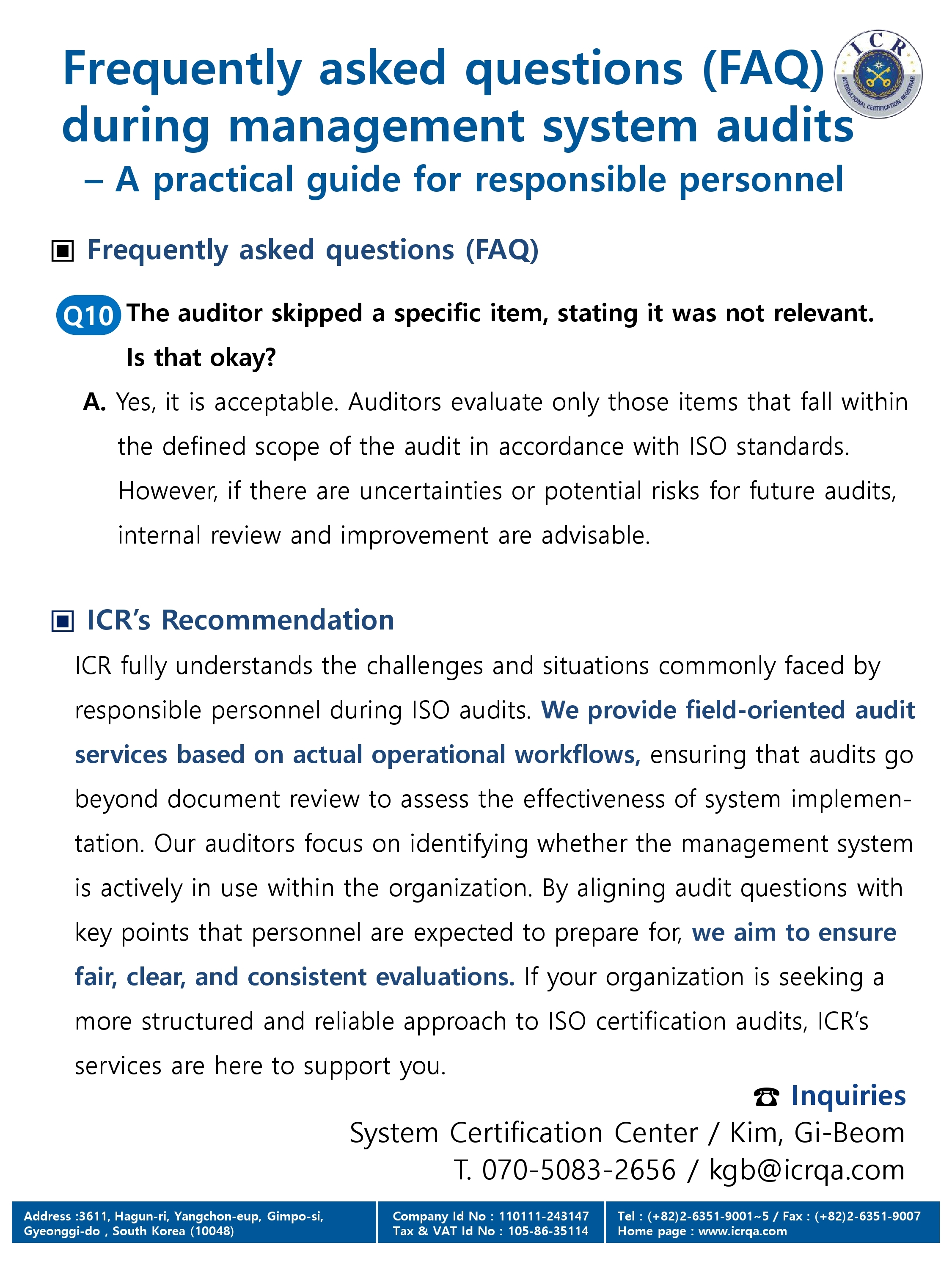 Frequently asked questions (FAQ) during management system audits
– A practical guide for responsible personnel

ICR
INTERNATIONAL CERTIFICATION REGISTRAR

▣ Frequently asked questions (FAQ)

Q10 The auditor skipped a specific item, stating it was not relevant. Is that okay?

A. Yes, it is acceptable. Auditors evaluate only those items that fall within the defined scope of the audit in accordance with ISO standards. However, if there are uncertainties or potential risks for future audits, internal review and improvement are advisable.

▣ ICR's Recommendation

ICR fully understands the challenges and situations commonly faced by responsible personnel during ISO audits. We provide field-oriented audit services based on actual operational workflows, ensuring that audits go beyond document review to assess the effectiveness of system implementation. Our auditors focus on identifying whether the management system is actively in use within the organization. By aligning audit questions with key points that personnel are expected to prepare for, we aim to ensure fair, clear, and consistent evaluations. If your organization is seeking a more structured and reliable approach to ISO certification audits, ICR's services are here to support you.

☎ Inquiries
System Certification Center / Kim, Gi-Beom
T. 070-5083-2656 / kgb@icrqa.com

Address :3611, Hagun-ri, Yangchon-eup, Gimpo-si, Gyeonggi-do , South Korea (10048)
Company Id No : 110111-243147
Tax & VAT Id No : 105-86-35114
Tel : (+82)2-6351-9001~5 / Fax : (+82)2-6351-9007
Home page : www.icrqa.com